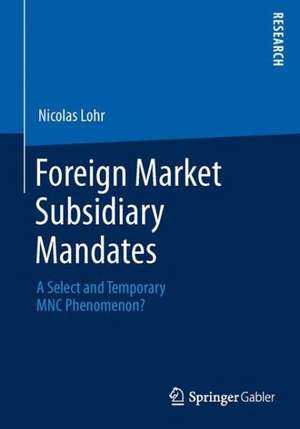 RESEARCH

Nicolas Lohr

Foreign Market Subsidiary Mandates

A Select and Temporary MNC Phenomenon?

Springer Gabler